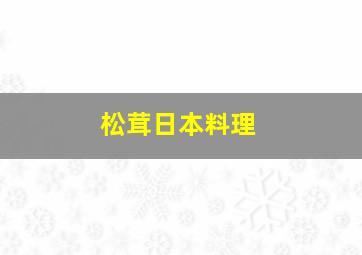 松茸日本料理